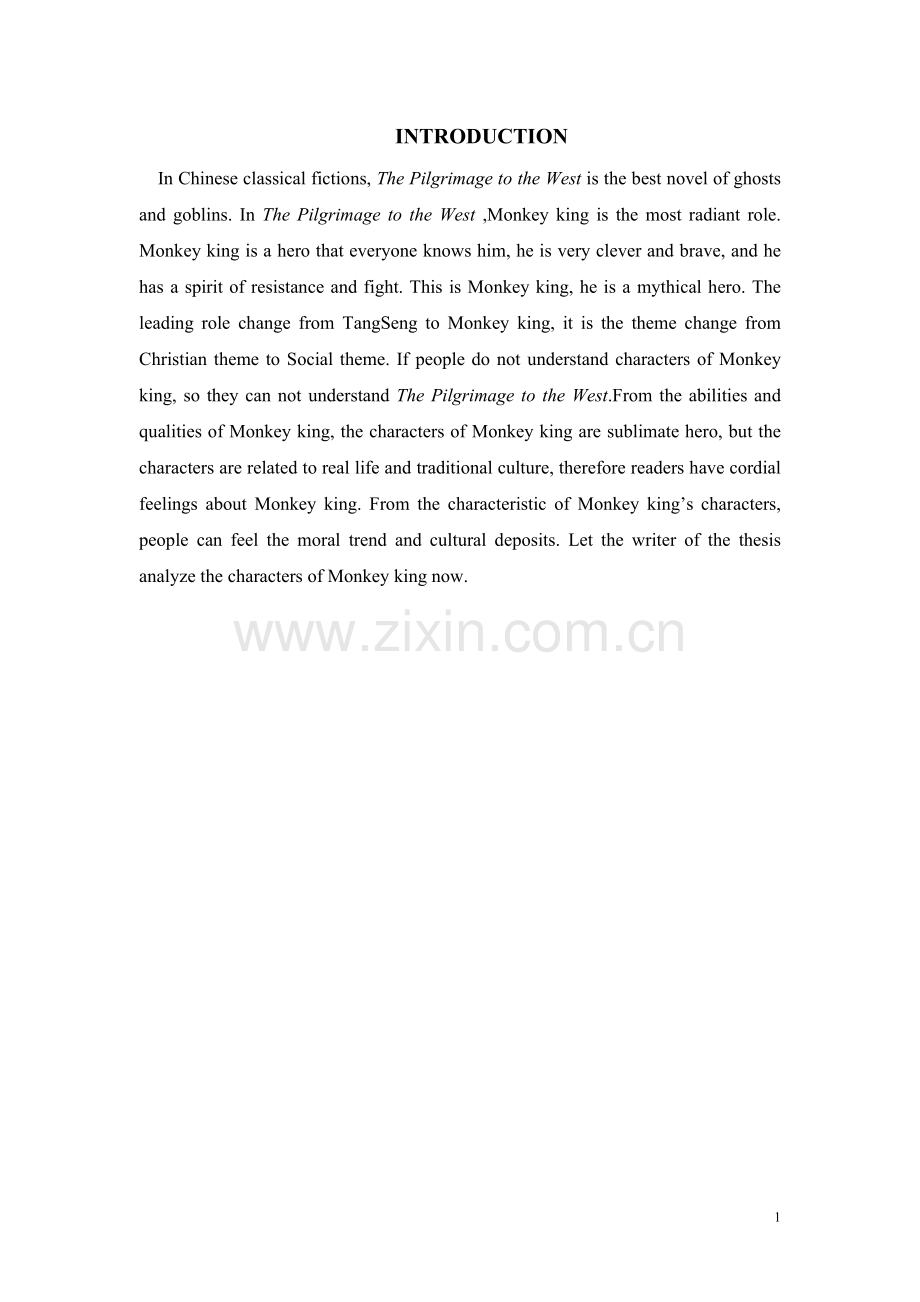 INTRODUCTION

In Chinese classical fictions, The Pilgrimage to the West is the best novel of ghosts and goblins. In The Pilgrimage to the West ,Monkey king is the most radiant role. Monkey king is a hero that everyone knows him, he is very clever and brave, and he has a spirit of resistance and fight. This is Monkey king, he is a mythical hero. The leading role change from TangSeng to Monkey king, it is the theme change from Christian theme to Social theme. If people do not understand characters of Monkey king, so they can not understand The Pilgrimage to the West.From the abilities and qualities of Monkey king, the characters of Monkey king are sublimate hero, but the characters are related to real life and traditional culture, therefore readers have cordial feelings about Monkey king. From the characteristic of Monkey king's characters, people can feel the moral trend and cultural deposits. Let the writer of the thesis analyze the characters of Monkey king now.

www.zixin.com.cn

1